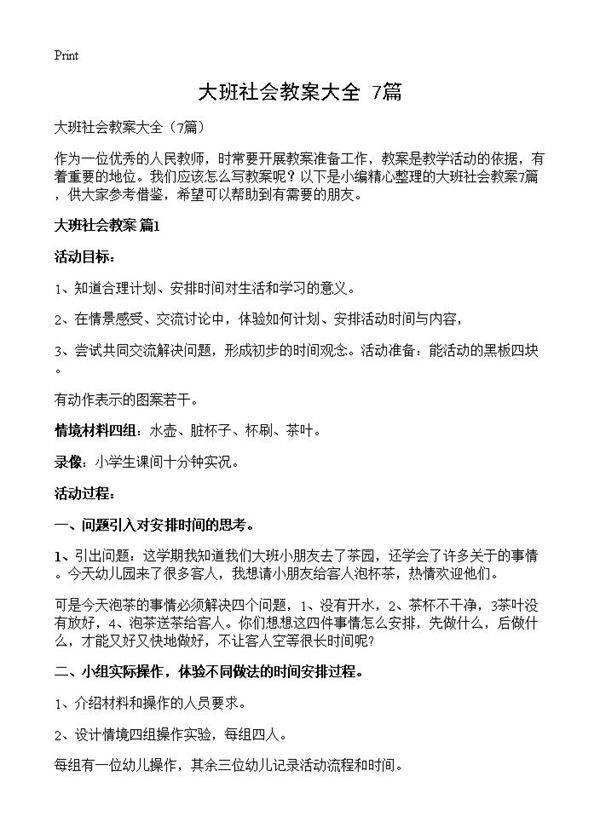 Print

大班社会教案大全 7篇

大班社会教案大全（7篇）

作为一位优秀的人民教师，时常要开展教案准备工作，教案是教学活动的依据，有着重要的地位。我们应该怎么写教案呢？以下是小编精心整理的大班社会教案7篇，供大家参考借鉴，希望可以帮助到有需要的朋友。

大班社会教案 篇1

活动目标：

1、知道合理计划、安排时间对生活和学习的意义。

2、在情景感受、交流讨论中，体验如何计划、安排活动时间与内容，

3、尝试共同交流解决问题，形成初步的时间观念。活动准备：能活动的黑板四块。

有动作表示的图案若干。

情境材料四组：水壶、脏杯子、杯刷、茶叶。

录像：小学生课间十分钟实况。

活动过程：

一、问题引入对安排时间的思考。

1、引出问题：这学期我知道我们大班小朋友去了茶园，还学会了许多关于的事情。今天幼儿园来了很多客人，我想请小朋友给客人泡杯茶，热情欢迎他们。

可是今天泡茶的事情必须解决四个问题，1、没有开水，2、茶杯不干净，3茶叶没有放好，4、泡茶送茶给客人。你们想想这四件事情怎么安排，先做什么，后做什么，才能又好又快地做好，不让客人空等很长时间呢?

二、小组实际操作，体验不同做法的时间安排过程。

1、介绍材料和操作的人员要求。

2、设计情境四组操作实验，每组四人。

每组有一位幼儿操作，其余三位幼儿记录活动流程和时间。